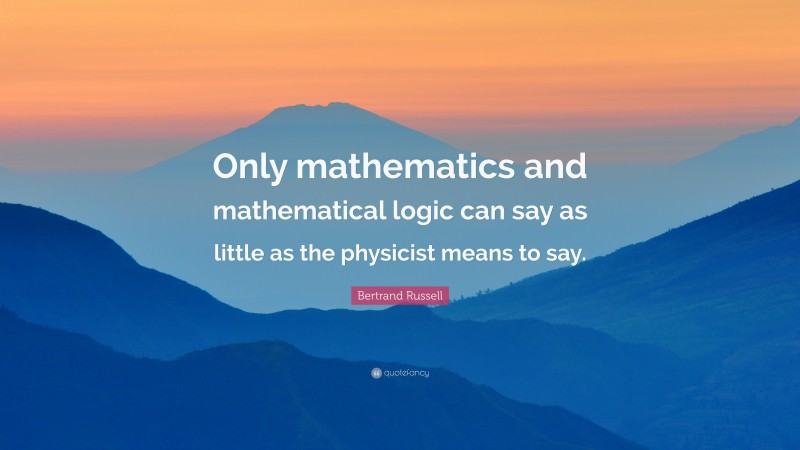 Only mathematics and mathematical logic can say as little as the physicist means to say.

Bertrand Russell

quotefancy